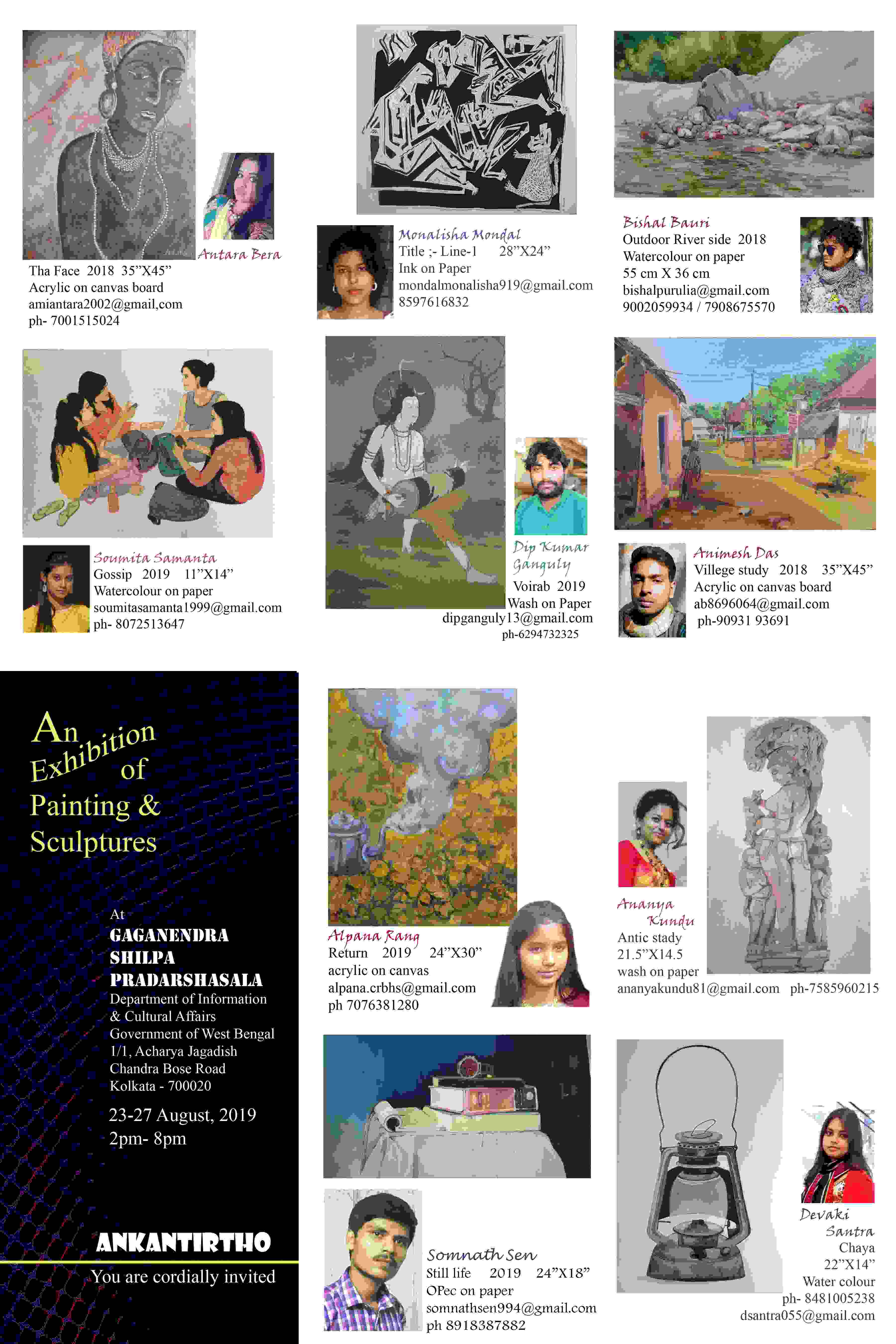 Antara Bera
Tha Face 2018 35"X45"
Acrylic on canvas board
amiantara2002@gmail,com
ph- 7001515024

Monalisha Mondal
Title ;- Line-1 28"X24"
Ink on Paper
mondalmonalisha919@gmail.com
8597616832

Bishal Bauri
Outdoor River side 2018
Watercolour on paper
55 cm X 36 cm
bishalpurulia@gmail.com
9002059934 / 7908675570

Soumita Samanta
Gossip 2019 11"X14"
Watercolour on paper
soumitasamanta1999@gmail.com
ph- 8072513647

Dip Kumar Ganguly
Voirab 2019
Wash on Paper
dipganguly13@gmail.com
ph-6294732325

Animesh Das
Villege study 2018 35"X45"
Acrylic on canvas board
ab8696064@gmail.com
ph-90931 93691

An Exhibition of Painting & Sculptures

At
GAGANENDRA SHILPA PRADARSHASALA
Department of Information & Cultural Affairs
Government of West Bengal
1/1, Acharya Jagadish Chandra Bose Road
Kolkata - 700020

23-27 August, 2019
2pm- 8pm

ANKANTIRTHO
You are cordially invited

Alpana Rang
Return 2019 24"X30"
acrylic on canvas
alpana.crbhs@gmail.com
ph 7076381280

Ananya Kundu
Antic stady
21.5"X14.5
wash on paper
ananyakundu81@gmail.com ph-7585960215

Somnath Sen
Still life 2019 24"X18"
OPec on paper
somnathsen994@gmail.com
ph 8918387882

Devaki Santra
Chaya
22"X14"
Water colour
ph- 8481005238
dsantra055@gmail.com